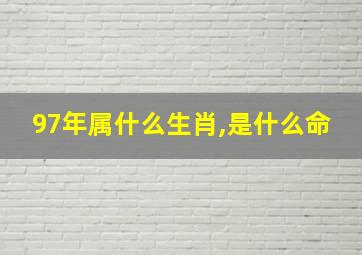 97年属什么生肖,是什么命